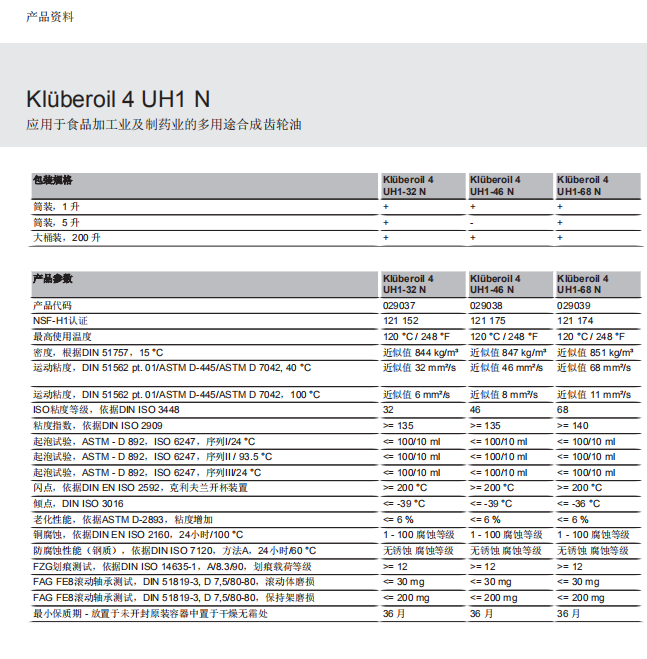 产品资料

Klüberoil 4 UH1 N
应用于食品加工业及制药业的多用途合成齿轮油

| 包装规格 | Klüberoil 4 UH1-32 N | Klüberoil 4 UH1-46 N | Klüberoil 4 UH1-68 N |
|---|---|---|---|
| 筒装，1 升 | + | + | + |
| 筒装，5 升 | + | - | + |
| 大桶装，200 升 | + | + | + |

| 产品参数 | Klüberoil 4 UH1-32 N | Klüberoil 4 UH1-46 N | Klüberoil 4 UH1-68 N |
|---|---|---|---|
| 产品代码 | 029037 | 029038 | 029039 |
| NSF-H1认证 | 121 152 | 121 175 | 121 174 |
| 最高使用温度 | 120 °C / 248 °F | 120 °C / 248 °F | 120 °C / 248 °F |
| 密度，根据DIN 51757，15 °C | 近似值 844 kg/m³ | 近似值 847 kg/m³ | 近似值 851 kg/m³ |
| 运动粘度，DIN 51562 pt. 01/ASTM D-445/ASTM D 7042, 40 °C | 近似值 32 mm²/s | 近似值 46 mm²/s | 近似值 68 mm²/s |
| 运动粘度，DIN 51562 pt. 01/ASTM D-445/ASTM D 7042，100 °C | 近似值 6 mm²/s | 近似值 8 mm²/s | 近似值 11 mm²/s |
| ISO粘度等级，依据DIN ISO 3448 | 32 | 46 | 68 |
| 粘度指数，依据DIN ISO 2909 | >= 135 | >= 135 | >= 140 |
| 起泡试验，ASTM - D 892，ISO 6247，序列I/24 °C | <= 100/10 ml | <= 100/10 ml | <= 100/10 ml |
| 起泡试验，ASTM - D 892，ISO 6247，序列II / 93.5 °C | <= 100/10 ml | <= 100/10 ml | <= 100/10 ml |
| 起泡试验，ASTM - D 892，ISO 6247，序列III/24 °C | <= 100/10 ml | <= 100/10 ml | <= 100/10 ml |
| 闪点，依据DIN EN ISO 2592，克利夫兰开杯装置 | >= 200 °C | >= 200 °C | >= 200 °C |
| 倾点，DIN ISO 3016 | <= -39 °C | <= -39 °C | <= -36 °C |
| 老化性能，依据ASTM D-2893，粘度增加 | <= 6 % | <= 6 % | <= 6 % |
| 铜腐蚀，依据DIN EN ISO 2160，24小时/100 °C | 1 - 100 腐蚀等级 | 1 - 100 腐蚀等级 | 1 - 100 腐蚀等级 |
| 防腐蚀性能（钢质），依据DIN ISO 7120，方法A，24小时/60 °C | 无锈蚀 腐蚀等级 | 无锈蚀 腐蚀等级 | 无锈蚀 腐蚀等级 |
| FZG划痕测试，依据DIN ISO 14635-1，A/8.3/90，划痕载荷等级 | >= 12 | >= 12 | >= 12 |
| FAG FE8滚动轴承测试，DIN 51819-3, D 7,5/80-80，滚动体磨损 | <= 30 mg | <= 30 mg | <= 30 mg |
| FAG FE8滚动轴承测试，DIN 51819-3, D 7,5/80-80，保持架磨损 | <= 200 mg | <= 200 mg | <= 200 mg |
| 最小保质期 - 放置于未开封原装容器中置于干燥无霜处 | 36 月 | 36 月 | 36 月 |